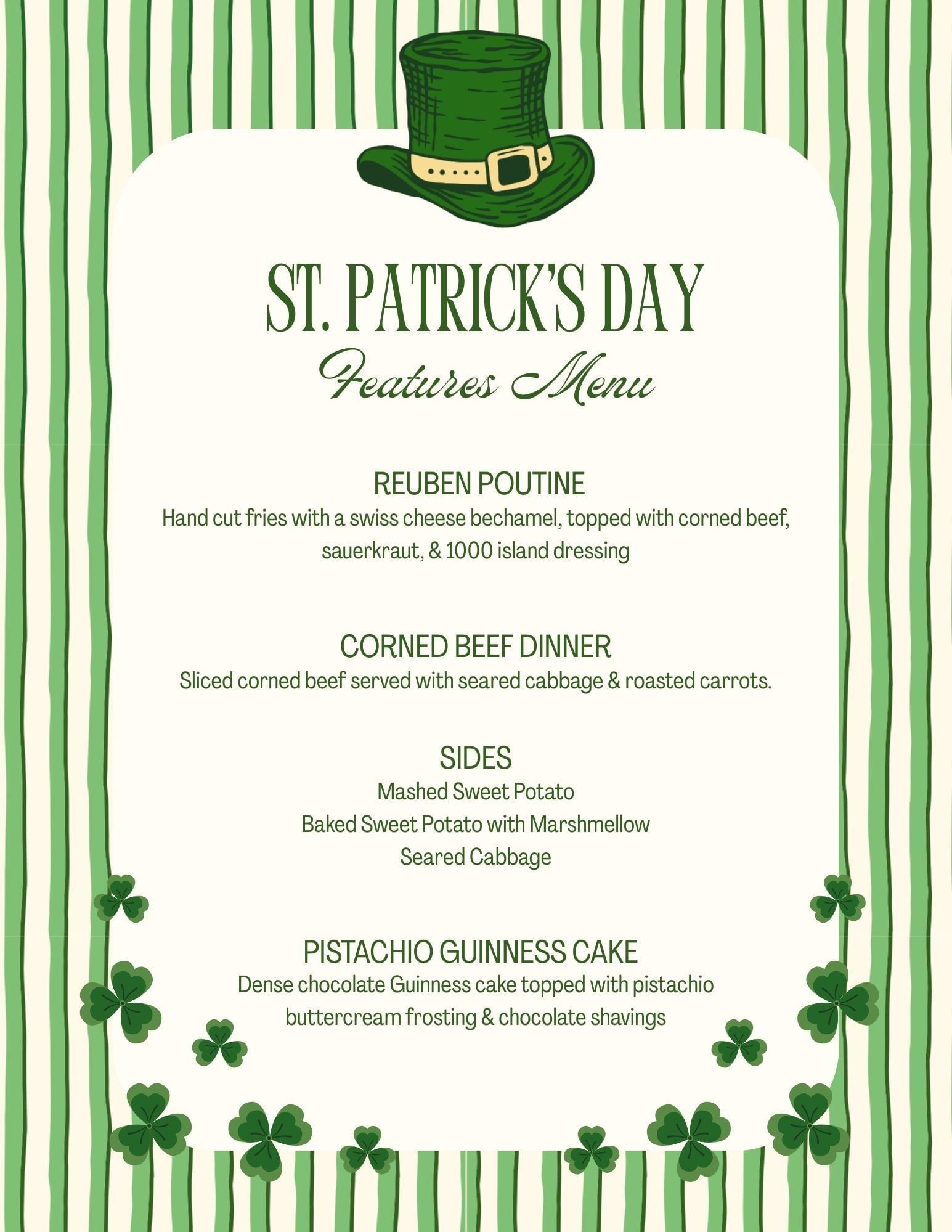 ST. PATRICK'S DAY
Features Menu

REUBEN POUTINE
Hand cut fries with a swiss cheese bechamel, topped with corned beef, sauerkraut, & 1000 island dressing

CORNED BEEF DINNER
Sliced corned beef served with seared cabbage & roasted carrots.

SIDES
Mashed Sweet Potato
Baked Sweet Potato with Marshmellow
Seared Cabbage

PISTACHIO GUINNESS CAKE
Dense chocolate Guinness cake topped with pistachio buttercream frosting & chocolate shavings